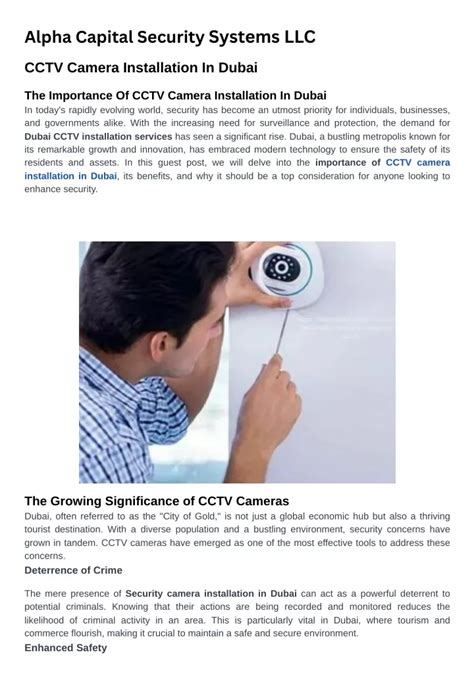 Alpha Capital Security Systems LLC

CCTV Camera Installation In Dubai

The Importance Of CCTV Camera Installation In Dubai

In today's rapidly evolving world, security has become an utmost priority for individuals, businesses, and governments alike. With the increasing need for surveillance and protection, the demand for Dubai CCTV installation services has seen a significant rise. Dubai, a bustling metropolis known for its remarkable growth and innovation, has embraced modern technology to ensure the safety of its residents and assets. In this guest post, we will delve into the importance of CCTV camera installation in Dubai, its benefits, and why it should be a top consideration for anyone looking to enhance security.

The Growing Significance of CCTV Cameras

Dubai, often referred to as the "City of Gold," is not just a global economic hub but also a thriving tourist destination. With a diverse population and a bustling environment, security concerns have grown in tandem. CCTV cameras have emerged as one of the most effective tools to address these concerns.

Deterrence of Crime

The mere presence of Security camera installation in Dubai can act as a powerful deterrent to potential criminals. Knowing that their actions are being recorded and monitored reduces the likelihood of criminal activity in an area. This is particularly vital in Dubai, where tourism and commerce flourish, making it crucial to maintain a safe and secure environment.

Enhanced Safety